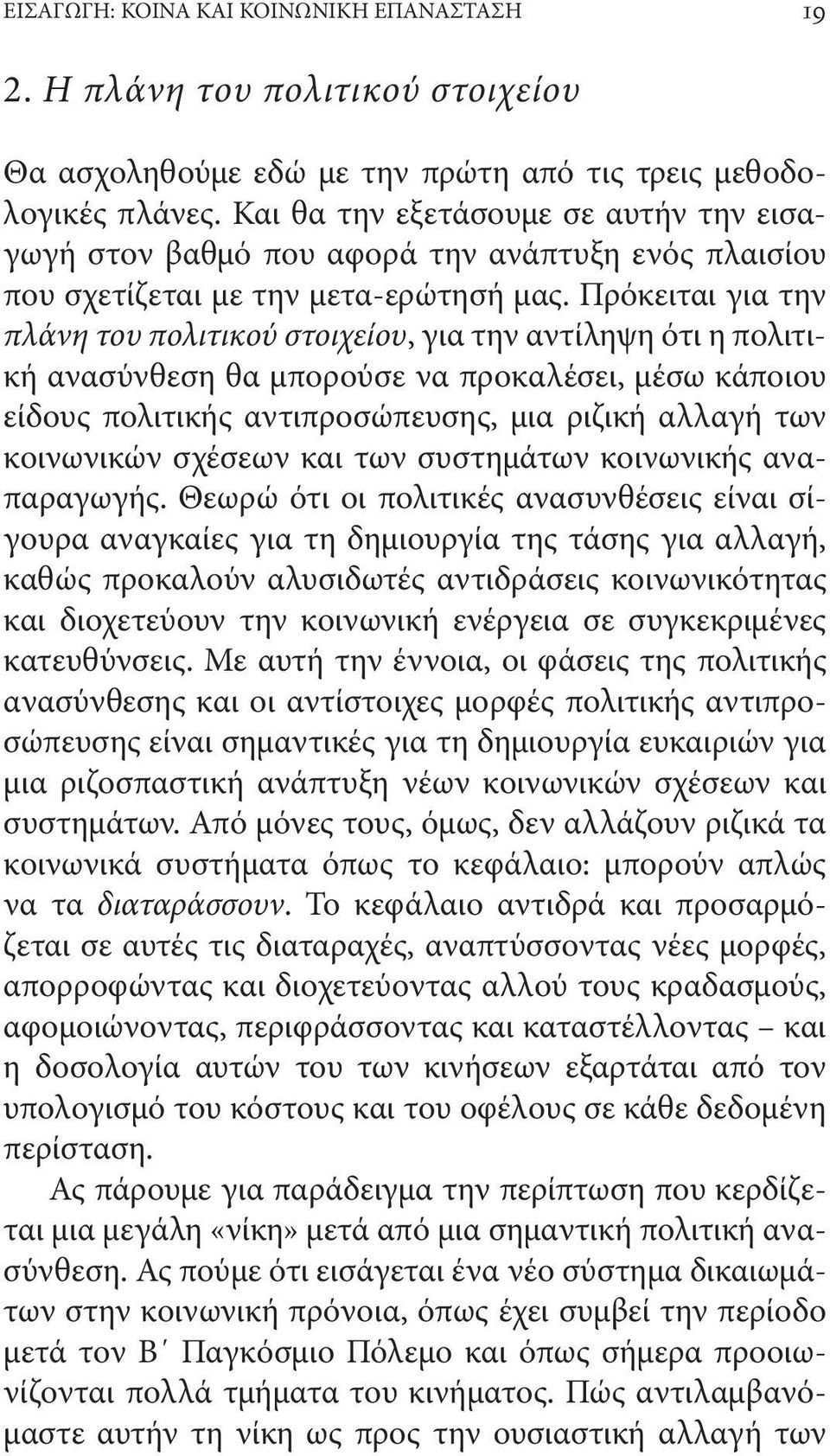 ΕΙΣΑΓΩΓΗ: ΚΟΙΝΑ ΚΑΙ ΚΟΙΝΩΝΙΚΗ ΕΠΑΝΑΣΤΑΣΗ 19

2. Η πλάνη του πολιτικού στοιχείου

Θα ασχοληθούμε εδώ με την πρώτη από τις τρεις μεθοδολογικές πλάνες. Και θα την εξετάσουμε σε αυτήν την εισαγωγή στον βαθμό που αφορά την ανάπτυξη ενός πλαισίου που σχετίζεται με την μετα-ερώτησή μας. Πρόκειται για την πλάνη του πολιτικού στοιχείου, για την αντίληψη ότι η πολιτική ανασύνθεση θα μπορούσε να προκαλέσει, μέσω κάποιου είδους πολιτικής αντιπροσώπευσης, μια ριζική αλλαγή των κοινωνικών σχέσεων και των συστημάτων κοινωνικής αναπαραγωγής. Θεωρώ ότι οι πολιτικές ανασυνθέσεις είναι σίγουρα αναγκαίες για τη δημιουργία της τάσης για αλλαγή, καθώς προκαλούν αλυσιδωτές αντιδράσεις κοινωνικότητας και διοχετεύουν την κοινωνική ενέργεια σε συγκεκριμένες κατευθύνσεις. Με αυτή την έννοια, οι φάσεις της πολιτικής ανασύνθεσης και οι αντίστοιχες μορφές πολιτικής αντιπροσώπευσης είναι σημαντικές για τη δημιουργία ευκαιριών για μια ριζοσπαστική ανάπτυξη νέων κοινωνικών σχέσεων και συστημάτων. Από μόνες τους, όμως, δεν αλλάζουν ριζικά τα κοινωνικά συστήματα όπως το κεφάλαιο: μπορούν απλώς να τα διαταράσσουν. Το κεφάλαιο αντιδρά και προσαρμόζεται σε αυτές τις διαταραχές, αναπτύσσοντας νέες μορφές, απορροφώντας και διοχετεύοντας αλλού τους κραδασμούς, αφομοιώνοντας, περιφράσσοντας και καταστέλλοντας – και η δοσολογία αυτών του των κινήσεων εξαρτάται από τον υπολογισμό του κόστους και του οφέλους σε κάθε δεδομένη περίσταση.

Ας πάρουμε για παράδειγμα την περίπτωση που κερδίζεται μια μεγάλη «νίκη» μετά από μια σημαντική πολιτική ανασύνθεση. Ας πούμε ότι εισάγεται ένα νέο σύστημα δικαιωμάτων στην κοινωνική πρόνοια, όπως έχει συμβεί την περίοδο μετά τον Β΄ Παγκόσμιο Πόλεμο και όπως σήμερα προοιωνίζονται πολλά τμήματα του κινήματος. Πώς αντιλαμβανόμαστε αυτήν τη νίκη ως προς την ουσιαστική αλλαγή των